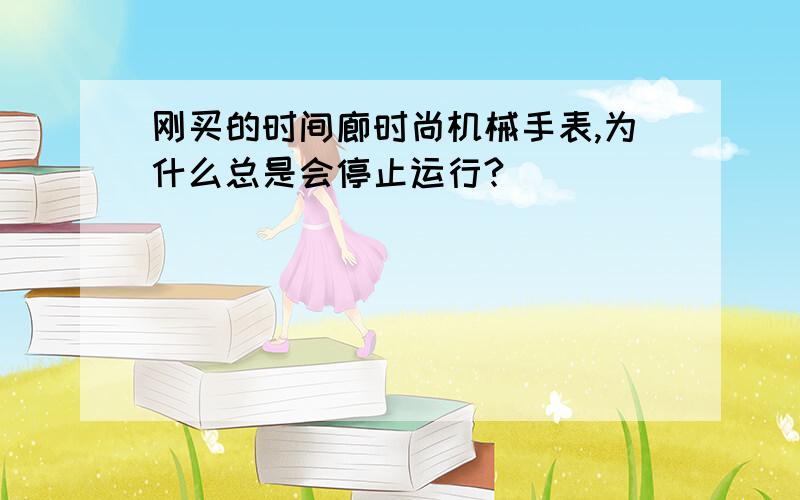 刚买的时间廊时尚机械手表,为什么总是会停止运行?